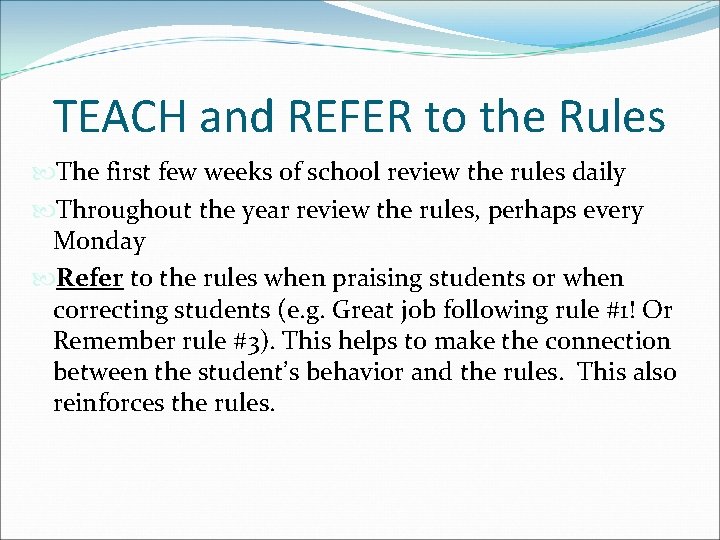 TEACH and REFER to the Rules

The first few weeks of school review the rules daily

Throughout the year review the rules, perhaps every Monday

Refer to the rules when praising students or when correcting students (e.g. Great job following rule #1! Or Remember rule #3). This helps to make the connection between the student's behavior and the rules. This also reinforces the rules.